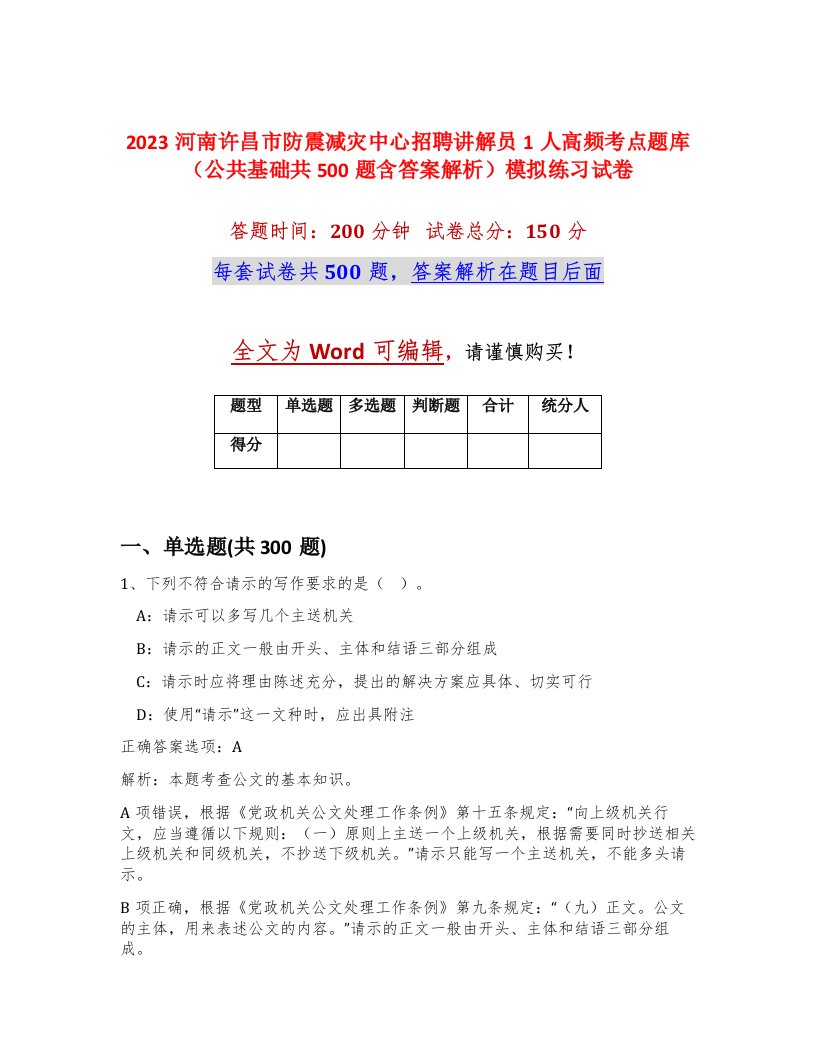 2023 河南许昌市防震减灾中心招聘讲解员 1 人高频考点题库（公共基础共 500 题含答案解析）模拟练习试卷

答题时间：200 分钟 试卷总分：150 分

每套试卷共 500 题，答案解析在题目后面

全文为 Word 可编辑，请谨慎购买！

| 题型 | 单选题 | 多选题 | 判断题 | 合计 | 统分人 |
|---|---|---|---|---|---|
| 得分 | | | | | |

一、单选题(共 300 题)

1、下列不符合请示的写作要求的是（ ）。

A：请示可以多写几个主送机关

B：请示的正文一般由开头、主体和结语三部分组成

C：请示时应将理由陈述充分，提出的解决方案应具体、切实可行

D：使用“请示”这一文种时，应出具附注

正确答案选项：A

解析：本题考查公文的基本知识。

A 项错误，根据《党政机关公文处理工作条例》第十五条规定：“向上级机关行文，应当遵循以下规则：（一）原则上主送一个上级机关，根据需要同时抄送相关上级机关和同级机关，不抄送下级机关。”请示只能写一个主送机关，不能多头请示。

B 项正确，根据《党政机关公文处理工作条例》第九条规定：“（九）正文。公文的主体，用来表述公文的内容。”请示的正文一般由开头、主体和结语三部分组成。